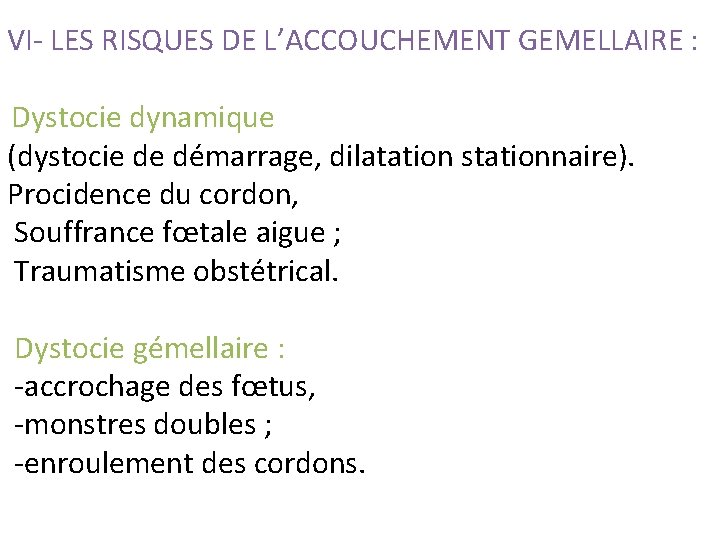 VI- LES RISQUES DE L’ACCOUCHEMENT GEMELLAIRE :

Dystocie dynamique
(dystocie de démarrage, dilatation stationnaire).
Procidence du cordon,
Souffrance fœtale aigue ;
Traumatisme obstétrical.

Dystocie gémellaire :
-accrochage des fœtus,
-monstres doubles ;
-enroulement des cordons.